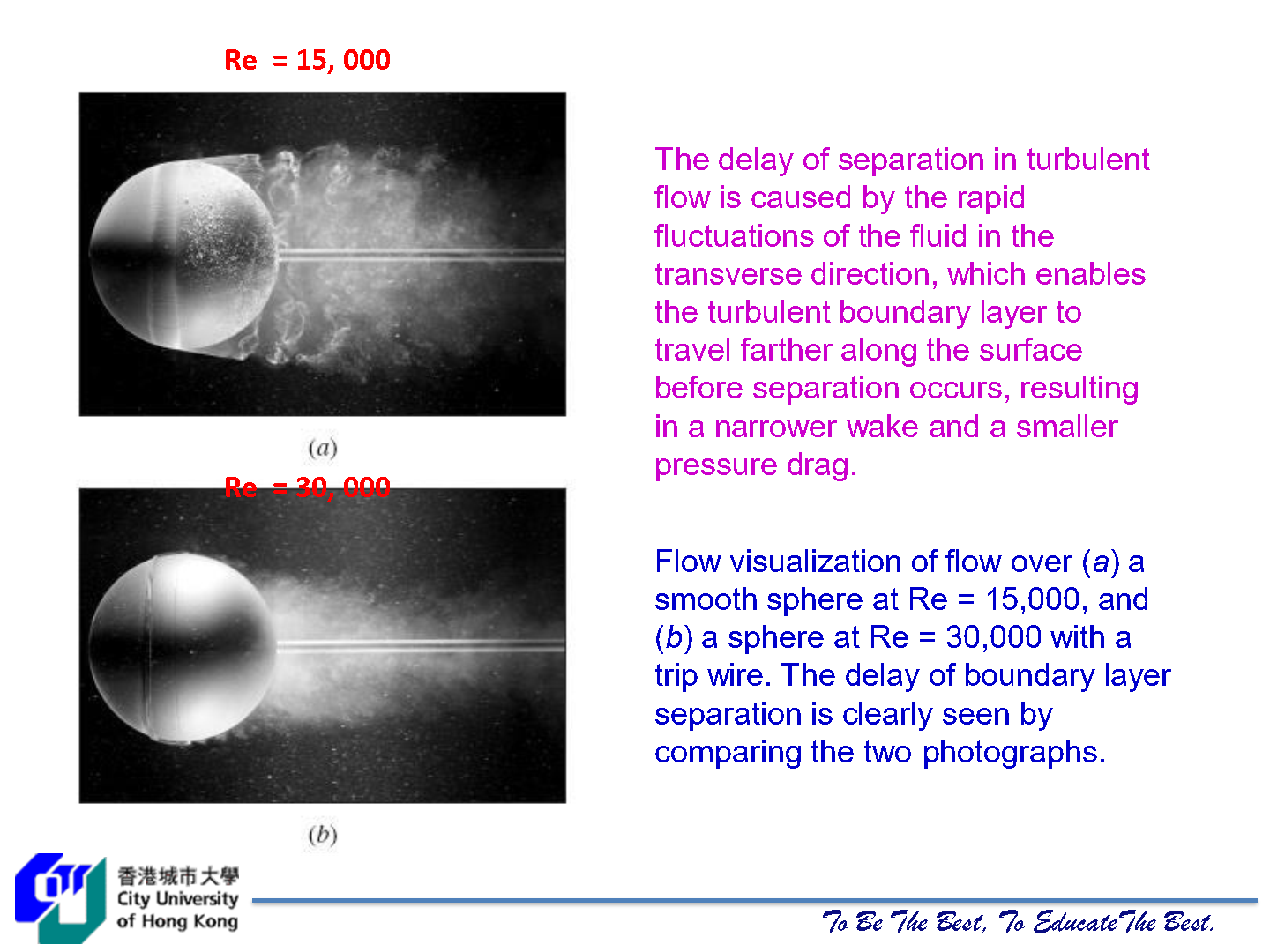 Re = 15, 000

(a)

Re = 30, 000

(b)

The delay of separation in turbulent flow is caused by the rapid fluctuations of the fluid in the transverse direction, which enables the turbulent boundary layer to travel farther along the surface before separation occurs, resulting in a narrower wake and a smaller pressure drag.

Flow visualization of flow over (a) a smooth sphere at Re = 15,000, and (b) a sphere at Re = 30,000 with a trip wire. The delay of boundary layer separation is clearly seen by comparing the two photographs.

香港城市大學
City University
of Hong Kong

To Be The Best, To Educate The Best.